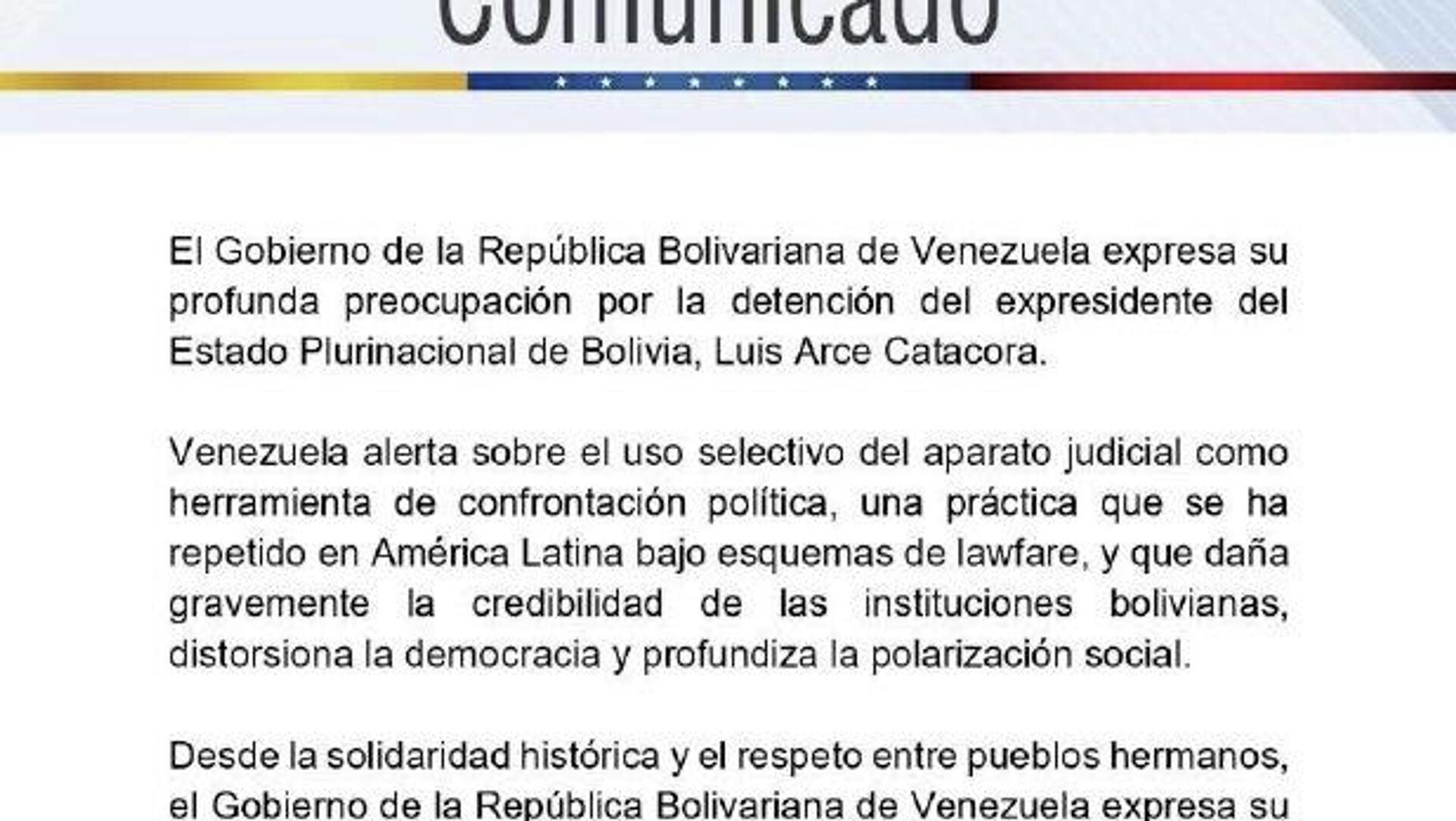 Comunicado

El Gobierno de la República Bolivariana de Venezuela expresa su profunda preocupación por la detención del expresidente del Estado Plurinacional de Bolivia, Luis Arce Catacora.

Venezuela alerta sobre el uso selectivo del aparato judicial como herramienta de confrontación política, una práctica que se ha repetido en América Latina bajo esquemas de lawfare, y que daña gravemente la credibilidad de las instituciones bolivianas, distorsiona la democracia y profundiza la polarización social.

Desde la solidaridad histórica y el respeto entre pueblos hermanos, el Gobierno de la República Bolivariana de Venezuela expresa su